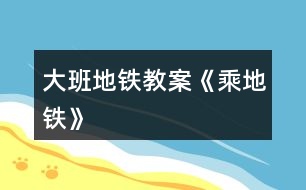 大班地铁教案《乘地铁》